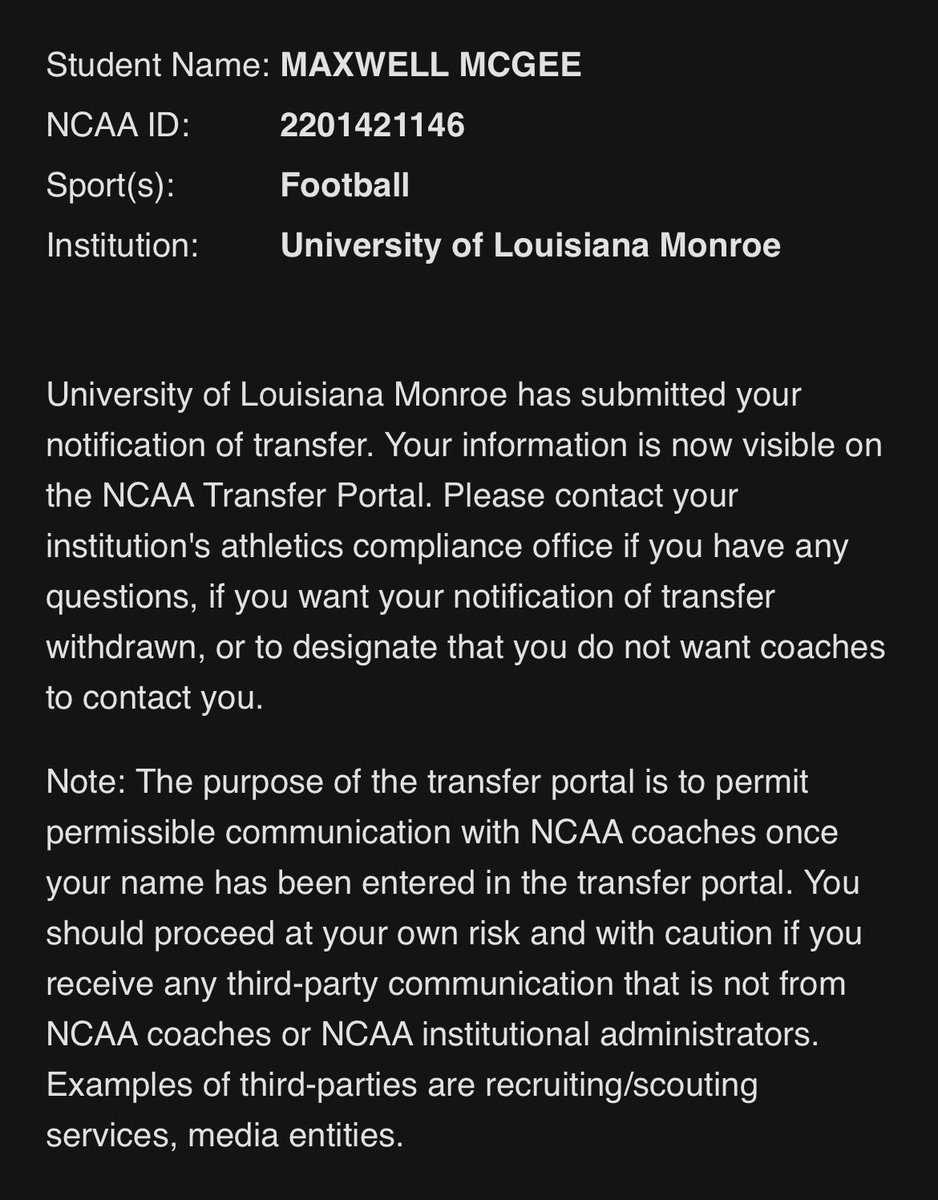 Student Name: MAXWELL MCGEE
NCAA ID: 2201421146
Sport(s): Football
Institution: University of Louisiana Monroe

University of Louisiana Monroe has submitted your notification of transfer. Your information is now visible on the NCAA Transfer Portal. Please contact your institution's athletics compliance office if you have any questions, if you want your notification of transfer withdrawn, or to designate that you do not want coaches to contact you.

Note: The purpose of the transfer portal is to permit permissible communication with NCAA coaches once your name has been entered in the transfer portal. You should proceed at your own risk and with caution if you receive any third-party communication that is not from NCAA coaches or NCAA institutional administrators. Examples of third-parties are recruiting/scouting services, media entities.